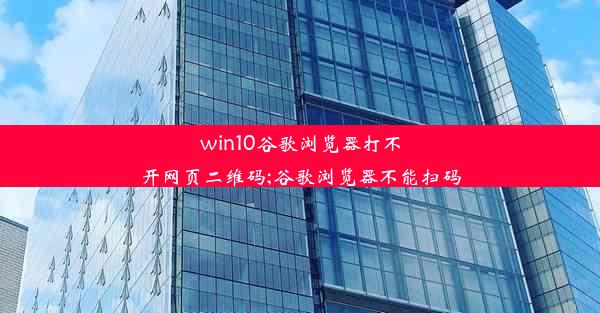 win10谷歌浏览器打不开网页二维码;谷歌浏览器不能扫码